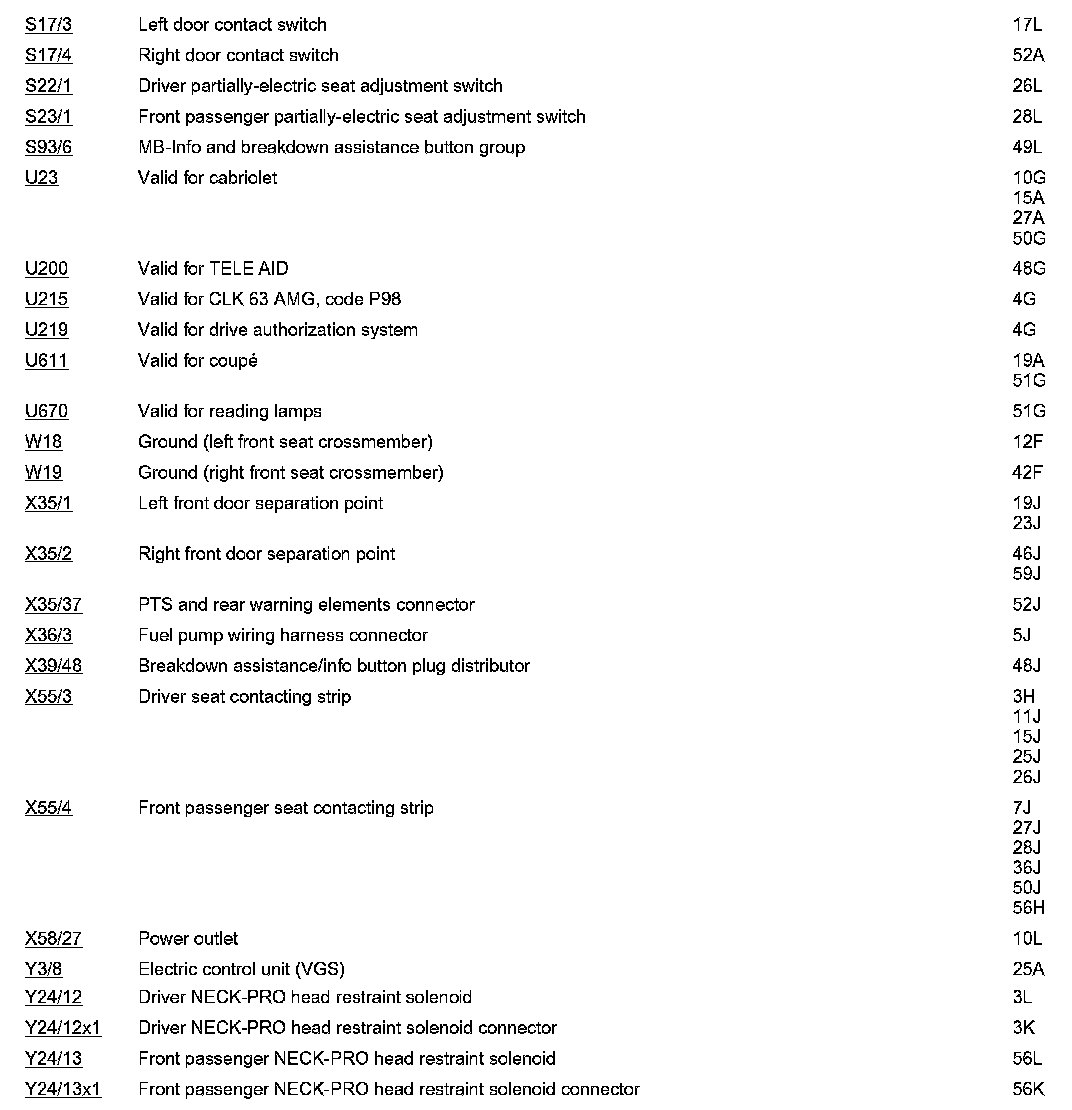 | | | |
|---|---|---|
| S17/3 | Left door contact switch | 17L |
| S17/4 | Right door contact switch | 52A |
| S22/1 | Driver partially-electric seat adjustment switch | 26L |
| S23/1 | Front passenger partially-electric seat adjustment switch | 28L |
| S93/6 | MB-Info and breakdown assistance button group | 49L |
| U23 | Valid for cabriolet | 10G 15A 27A 50G |
| U200 | Valid for TELE AID | 48G |
| U215 | Valid for CLK 63 AMG, code P98 | 4G |
| U219 | Valid for drive authorization system | 4G |
| U611 | Valid for coupé | 19A 51G |
| U670 | Valid for reading lamps | 51G |
| W18 | Ground (left front seat crossmember) | 12F |
| W19 | Ground (right front seat crossmember) | 42F |
| X35/1 | Left front door separation point | 19J 23J |
| X35/2 | Right front door separation point | 46J 59J |
| X35/37 | PTS and rear warning elements connector | 52J |
| X36/3 | Fuel pump wiring harness connector | 5J |
| X39/48 | Breakdown assistance/info button plug distributor | 48J |
| X55/3 | Driver seat contacting strip | 3H 11J 15J 25J 26J |
| X55/4 | Front passenger seat contacting strip | 7J 27J 28J 36J 50J 56H |
| X58/27 | Power outlet | 10L |
| Y3/8 | Electric control unit (VGS) | 25A |
| Y24/12 | Driver NECK-PRO head restraint solenoid | 3L |
| Y24/12x1 | Driver NECK-PRO head restraint solenoid connector | 3K |
| Y24/13 | Front passenger NECK-PRO head restraint solenoid | 56L |
| Y24/13x1 | Front passenger NECK-PRO head restraint solenoid connector | 56K |